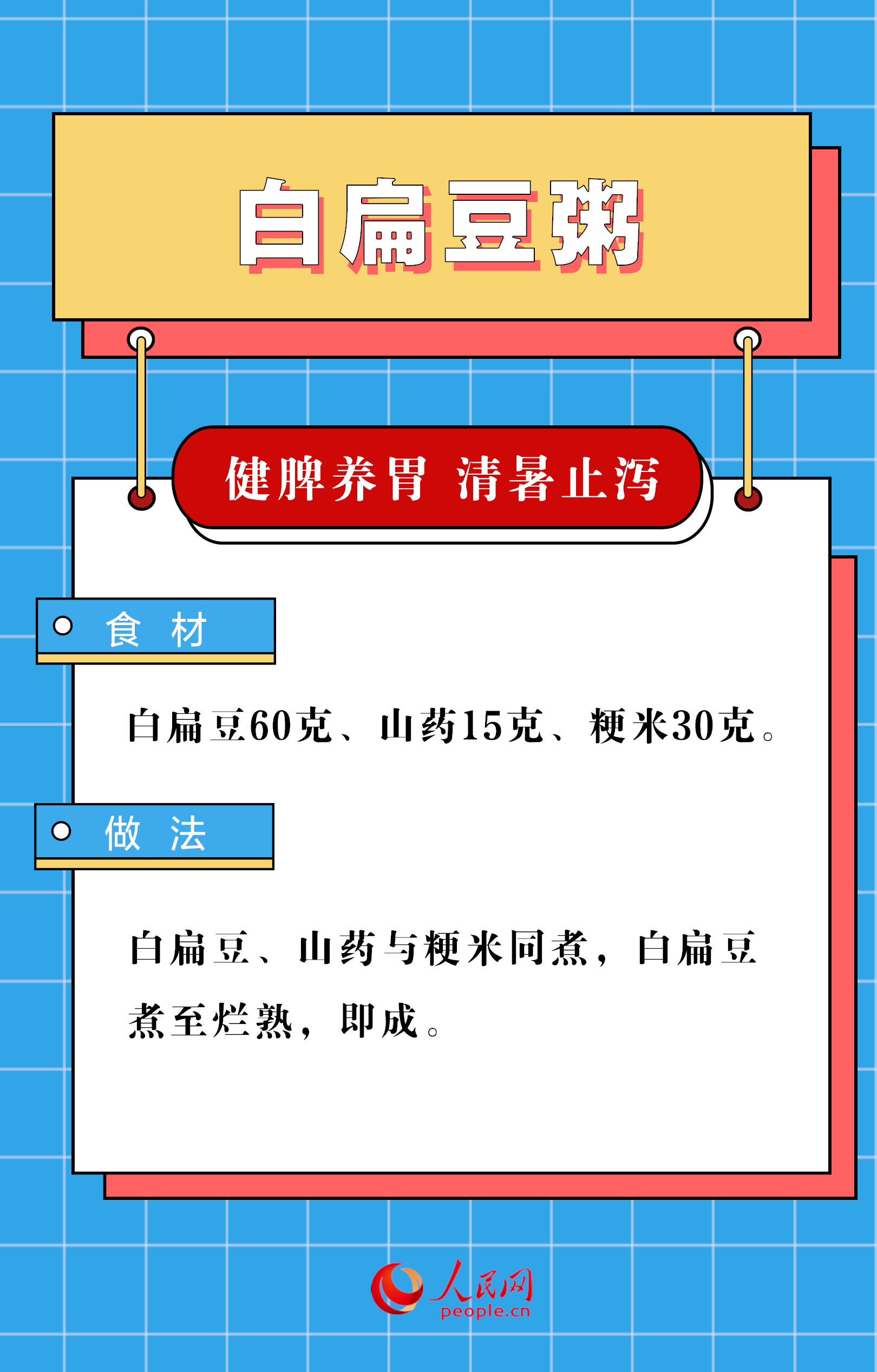 白扁豆粥

健脾养胃 清暑止泻

食 材

白扁豆60克、山药15克、粳米30克。

做 法

白扁豆、山药与粳米同煮，白扁豆煮至烂熟，即成。

人民网
people.cn